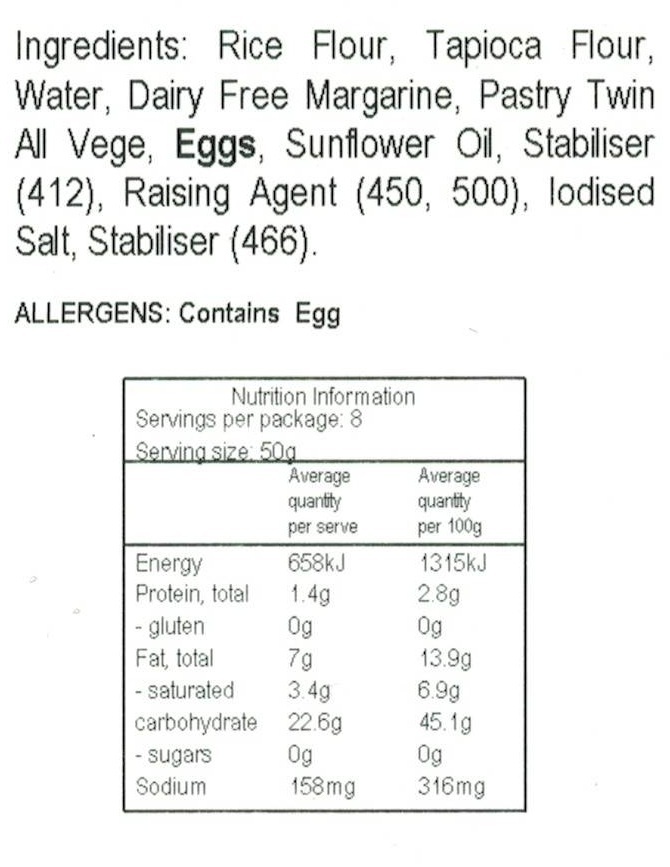 Ingredients: Rice Flour, Tapioca Flour, Water, Dairy Free Margarine, Pastry Twin All Vege, Eggs, Sunflower Oil, Stabiliser (412), Raising Agent (450, 500), Iodised Salt, Stabiliser (466).

ALLERGENS: Contains Egg

Nutrition Information
Servings per package: 8
Serving size: 50g

| | Average quantity per serve | Average quantity per 100g |
|---|---|---|
| Energy | 658kJ | 1315kJ |
| Protein, total | 1.4g | 2.8g |
| - gluten | 0g | 0g |
| Fat, total | 7g | 13.9g |
| - saturated | 3.4g | 6.9g |
| carbohydrate | 22.6g | 45.1g |
| - sugars | 0g | 0g |
| Sodium | 158mg | 316mg |